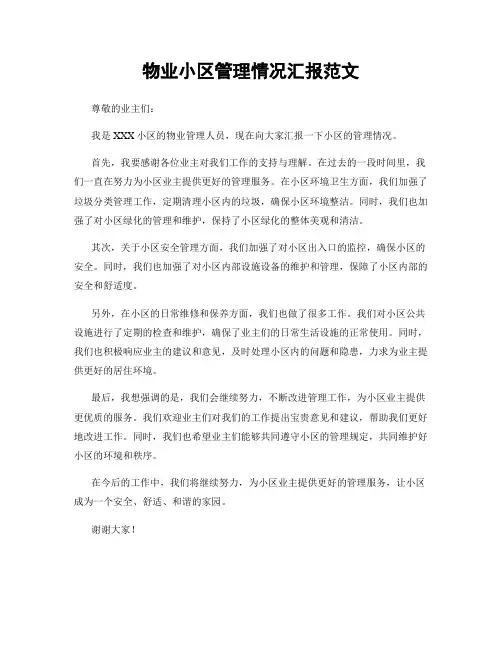 物业小区管理情况汇报范文

尊敬的业主们：

我是 XXX 小区的物业管理人员，现在向大家汇报一下小区的管理情况。

首先，我要感谢各位业主对我们工作的支持与理解。在过去的一段时间里，我们一直在努力为小区业主提供更好的管理服务。在小区环境卫生方面，我们加强了垃圾分类管理工作，定期清理小区内的垃圾，确保小区环境整洁。同时，我们也加强了对小区绿化的管理和维护，保持了小区绿化的整体美观和清洁。

其次，关于小区安全管理方面，我们加强了对小区出入口的监控，确保小区的安全。同时，我们也加强了对小区内部设施设备的维护和管理，保障了小区内部的安全和舒适度。

另外，在小区的日常维修和保养方面，我们也做了很多工作。我们对小区公共设施进行了定期的检查和维护，确保了业主们的日常生活设施的正常使用。同时，我们也积极响应业主的建议和意见，及时处理小区内的问题和隐患，力求为业主提供更好的居住环境。

最后，我想强调的是，我们会继续努力，不断改进管理工作，为小区业主提供更优质的服务。我们欢迎业主们对我们的工作提出宝贵意见和建议，帮助我们更好地改进工作。同时，我们也希望业主们能够共同遵守小区的管理规定，共同维护好小区的环境和秩序。

在今后的工作中，我们将继续努力，为小区业主提供更好的管理服务，让小区成为一个安全、舒适、和谐的家园。

谢谢大家！